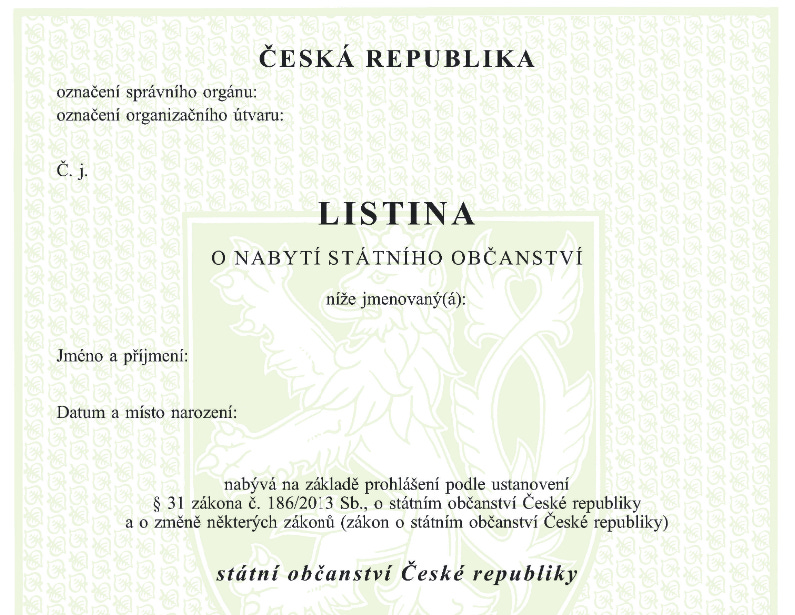 ČESKÁ REPUBLIKA

označení správního orgánu:
označení organizačního útvaru:

Č. j.

LISTINA

O NABYTÍ STÁTNÍHO OBČANSTVÍ

níže jmenovaný(á):

Jméno a příjmení:

Datum a místo narození:

nabývá na základě prohlášení podle ustanovení § 31 zákona č. 186/2013 Sb., o státním občanství České republiky a o změně některých zákonů (zákon o státním občanství České republiky)

státní občanství České republiky